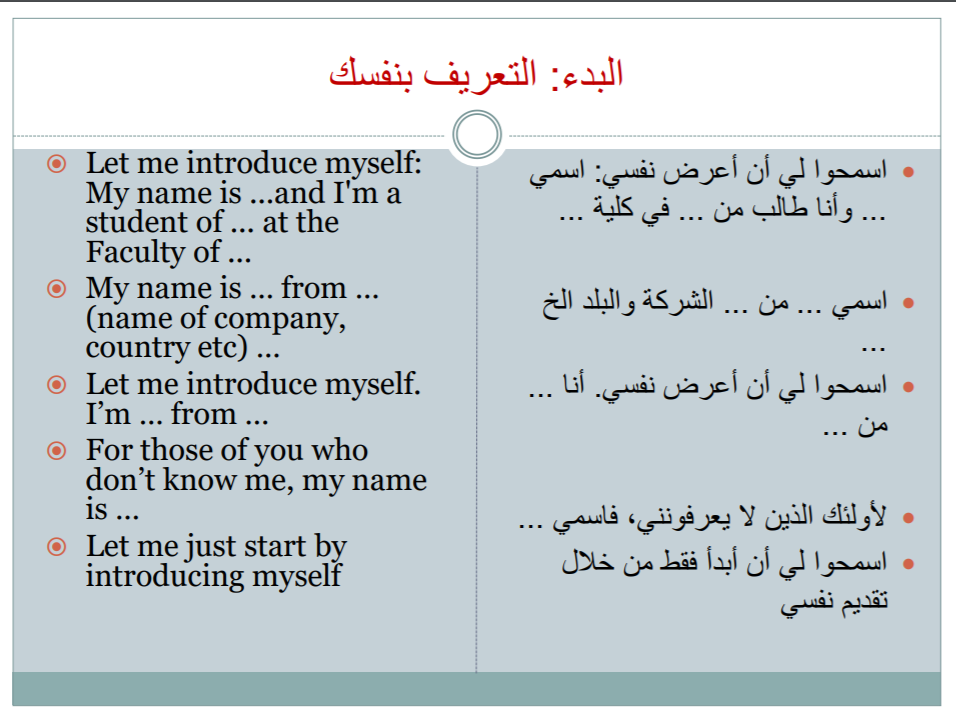 البدء: التعريف بنفسك

Let me introduce myself: My name is …and I'm a student of … at the Faculty of …

My name is … from … (name of company, country etc) …

Let me introduce myself. I'm … from …

For those of you who don't know me, my name is …

Let me just start by introducing myself

اسمحوا لي أن أعرض نفسي: اسمي ... وأنا طالب من ... في كلية ...

اسمي ... من ... الشركة والبلد الخ ...

اسمحوا لي أن أعرض نفسي. أنا ... من ...

لأولئك الذين لا يعرفونني، فاسمي ...

اسمحوا لي أن أبدأ فقط من خلال تقديم نفسي